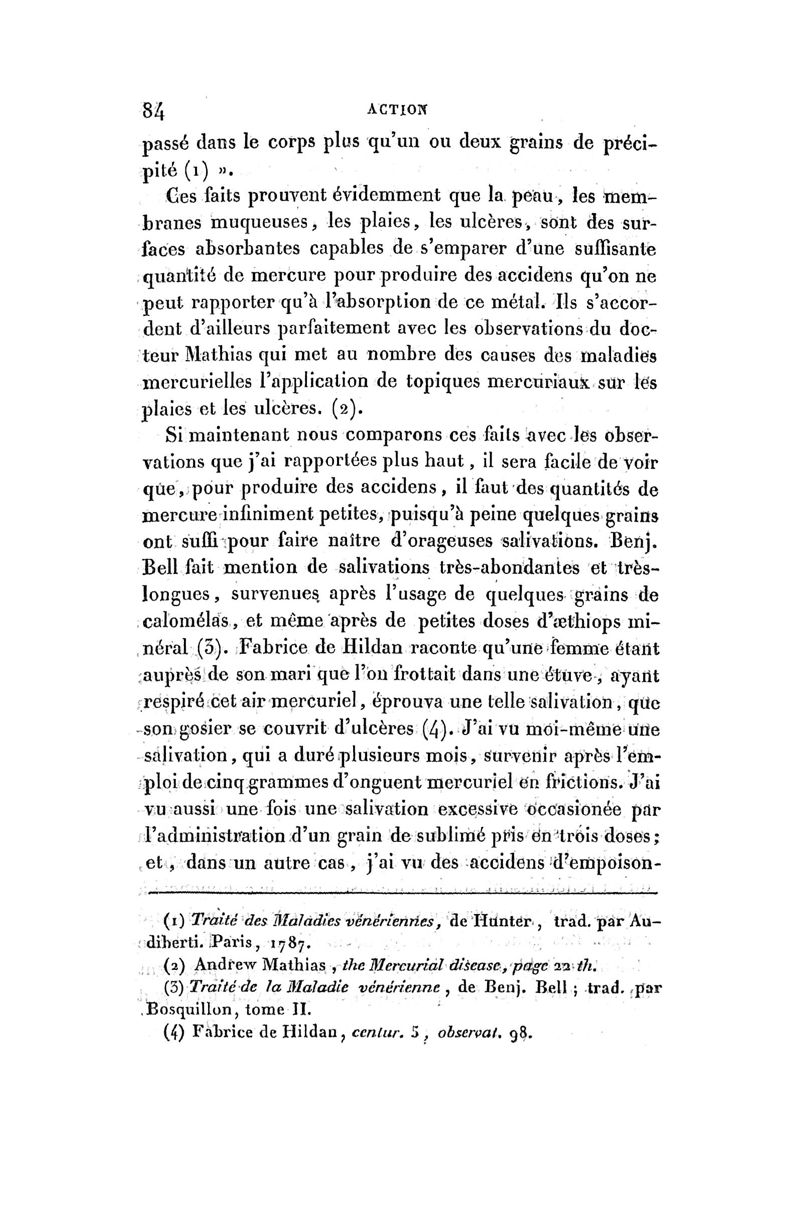 84 ACTION

passé dans le corps plus qu'un ou deux grains de précipité (1) ».

Ces faits prouvent évidemment que la peau, les membranes muqueuses, les plaies, les ulcères, sont des surfaces absorbantes capables de s'emparer d'une suffisante quantité de mercure pour produire des accidens qu'on ne peut rapporter qu'à l'absorption de ce métal. Ils s'accordent d'ailleurs parfaitement avec les observations du docteur Mathias qui met au nombre des causes des maladies mercurielles l'application de topiques mercuriaux sur les plaies et les ulcères. (2).

Si maintenant nous comparons ces faits avec les observations que j'ai rapportées plus haut, il sera facile de voir que, pour produire des accidens, il faut des quantités de mercure infiniment petites, puisqu'à peine quelques grains ont suffi pour faire naître d'orageuses salivations. Benj. Bell fait mention de salivations très-abondantes et très-longues, survenues après l'usage de quelques grains de calomélas, et même après de petites doses d'æthiops minéral (3). Fabrice de Hildan raconte qu'une femme étant auprès de son mari que l'on frottait dans une étuve, ayant respiré cet air mercuriel, éprouva une telle salivation, que son gosier se couvrit d'ulcères (4). J'ai vu moi-même une salivation, qui a duré plusieurs mois, survenir après l'emploi de cinq grammes d'onguent mercuriel en frictions. J'ai vu aussi une fois une salivation excessive occasionée par l'administration d'un grain de sublimé pris en trois doses; et, dans un autre cas, j'ai vu des accidens d'empoison-

(1) Traité des Maladies vénériennes, de Hunter, trad. par Audiberti. Paris, 1787.

(2) Andrew Mathias, the Mercurial disease, page 22 th.

(3) Traité de la Maladie vénérienne, de Benj. Bell; trad. par Bosquillon, tome II.

(4) Fabrice de Hildan, centur. 5, observat. 98.